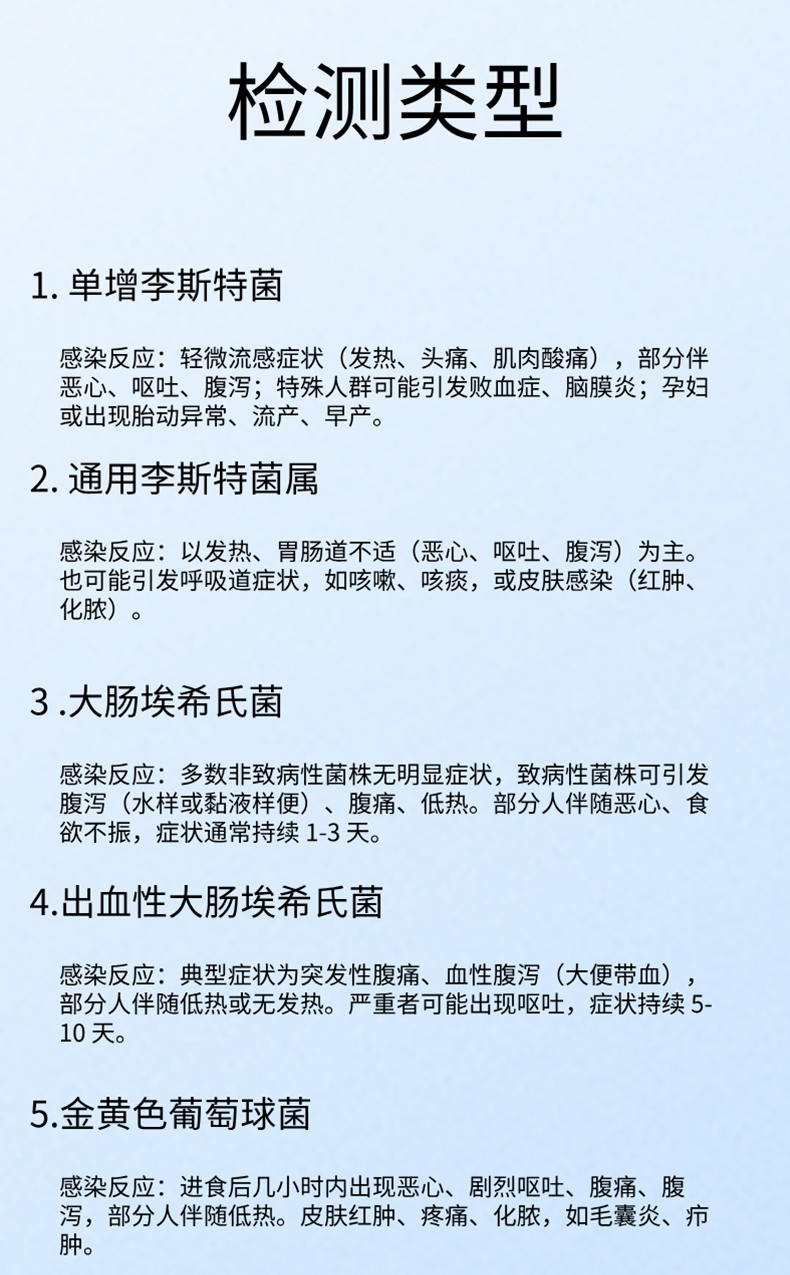 检测类型

1. 单增李斯特菌

感染反应：轻微流感症状（发热、头痛、肌肉酸痛），部分伴恶心、呕吐、腹泻；特殊人群可能引发败血症、脑膜炎；孕妇或出现胎动异常、流产、早产。

2. 通用李斯特菌属

感染反应：以发热、胃肠道不适（恶心、呕吐、腹泻）为主。也可能引发呼吸道症状，如咳嗽、咳痰，或皮肤感染（红肿、化脓）。

3 .大肠埃希氏菌

感染反应：多数非致病性菌株无明显症状，致病性菌株可引发腹泻（水样或黏液样便）、腹痛、低热。部分人伴随恶心、食欲不振，症状通常持续 1-3 天。

4.出血性大肠埃希氏菌

感染反应：典型症状为突发性腹痛、血性腹泻（大便带血），部分人伴随低热或无发热。严重者可能出现呕吐，症状持续 5-10 天。

5.金黄色葡萄球菌

感染反应：进食后几小时内出现恶心、剧烈呕吐、腹痛、腹泻，部分人伴随低热。皮肤红肿、疼痛、化脓，如毛囊炎、疖肿。